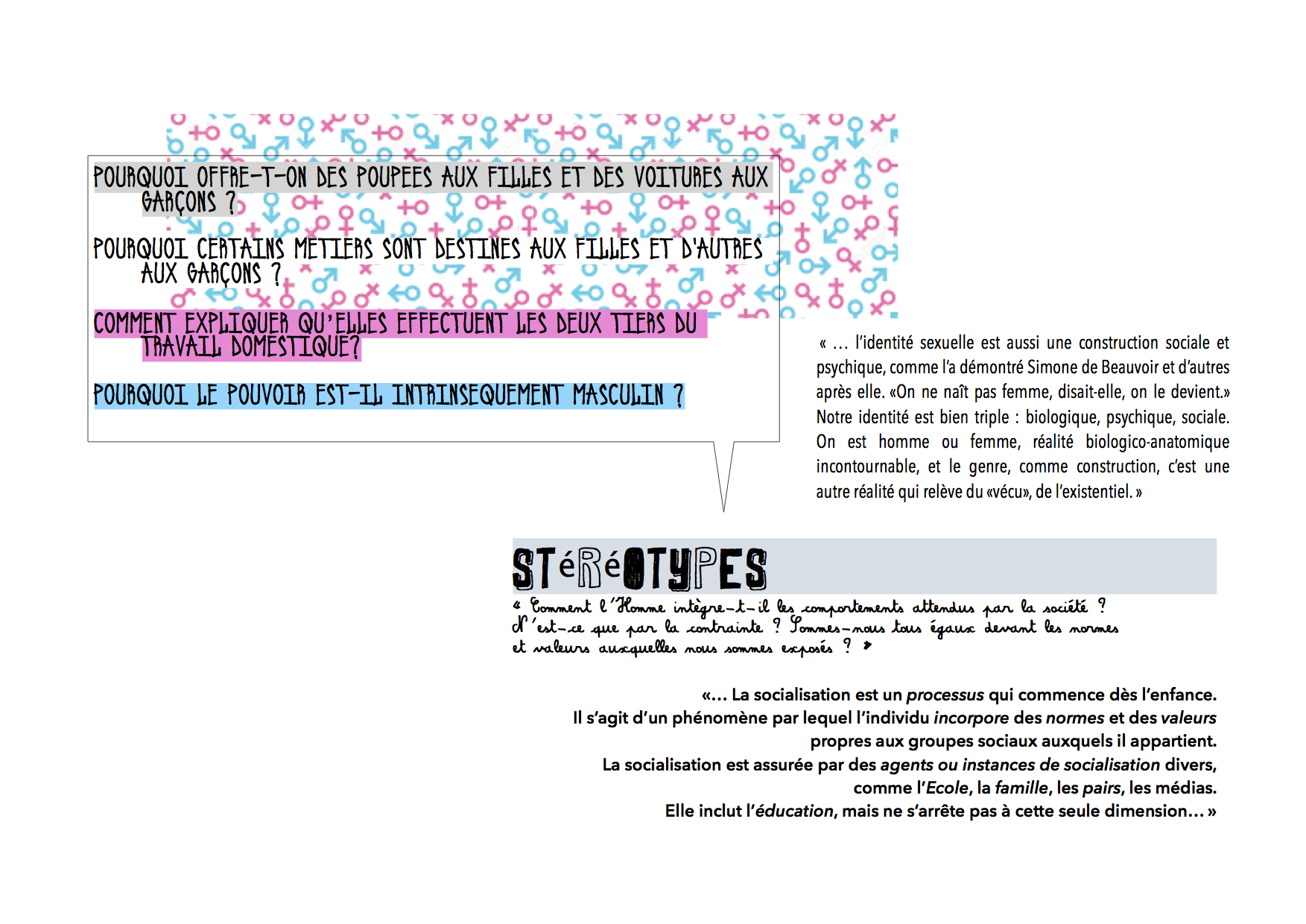 POURQUOI OFFRE-T-ON DES POUPEES AUX FILLES ET DES VOITURES AUX GARÇONS ?

POURQUOI CERTAINS METIERS SONT DESTINES AUX FILLES ET D'AUTRES AUX GARÇONS ?

COMMENT EXPLIQUER QU'ELLES EFFECTUENT LES DEUX TIERS DU TRAVAIL DOMESTIQUE?

POURQUOI LE POUVOIR EST-IL INTRINSEQUEMENT MASCULIN ?

« … l'identité sexuelle est aussi une construction sociale et psychique, comme l'a démontré Simone de Beauvoir et d'autres après elle. «On ne naît pas femme, disait-elle, on le devient.» Notre identité est bien triple : biologique, psychique, sociale. On est homme ou femme, réalité biologico-anatomique incontournable, et le genre, comme construction, c'est une autre réalité qui relève du «vécu», de l'existentiel. »

STéRéOTYPES

« Comment l'Homme intègre-t-il les comportements attendus par la société ? N'est-ce que par la contrainte ? Sommes-nous tous égaux devant les normes et valeurs auxquelles nous sommes exposés ? »

«… La socialisation est un processus qui commence dès l'enfance. Il s'agit d'un phénomène par lequel l'individu incorpore des normes et des valeurs propres aux groupes sociaux auxquels il appartient. La socialisation est assurée par des agents ou instances de socialisation divers, comme l'Ecole, la famille, les pairs, les médias. Elle inclut l'éducation, mais ne s'arrête pas à cette seule dimension… »